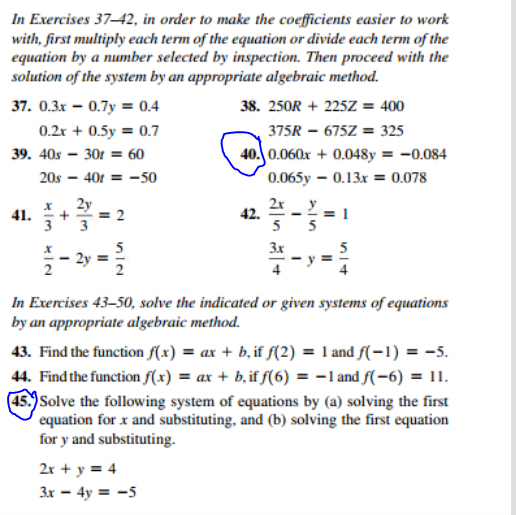 In Exercises 37–42, in order to make the coefficients easier to work with, first multiply each term of the equation or divide each term of the equation by a number selected by inspection. Then proceed with the solution of the system by an appropriate algebraic method.

37. $0.3x - 0.7y = 0.4$
$0.2x + 0.5y = 0.7$

38. $250R + 225Z = 400$
$375R - 675Z = 325$

39. $40s - 30t = 60$
$20s - 40t = -50$

40. $0.060x + 0.048y = -0.084$
$0.065y - 0.13x = 0.078$

41. $\frac{x}{3} + \frac{2y}{3} = 2$
$\frac{x}{2} - 2y = \frac{5}{2}$

42. $\frac{2x}{5} - \frac{y}{5} = 1$
$\frac{3x}{4} - y = \frac{5}{4}$

In Exercises 43–50, solve the indicated or given systems of equations by an appropriate algebraic method.

43. Find the function $f(x) = ax + b$, if $f(2) = 1$ and $f(-1) = -5$.

44. Find the function $f(x) = ax + b$, if $f(6) = -1$ and $f(-6) = 11$.

45. Solve the following system of equations by (a) solving the first equation for $x$ and substituting, and (b) solving the first equation for $y$ and substituting.

$2x + y = 4$
$3x - 4y = -5$